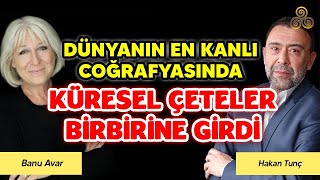 DÜNYANIN EN KANLI COĞRAFYASINDA

KÜRESEL ÇETELER BİRBİRİNE GİRDİ

Banu Avar

Hakan Tunç